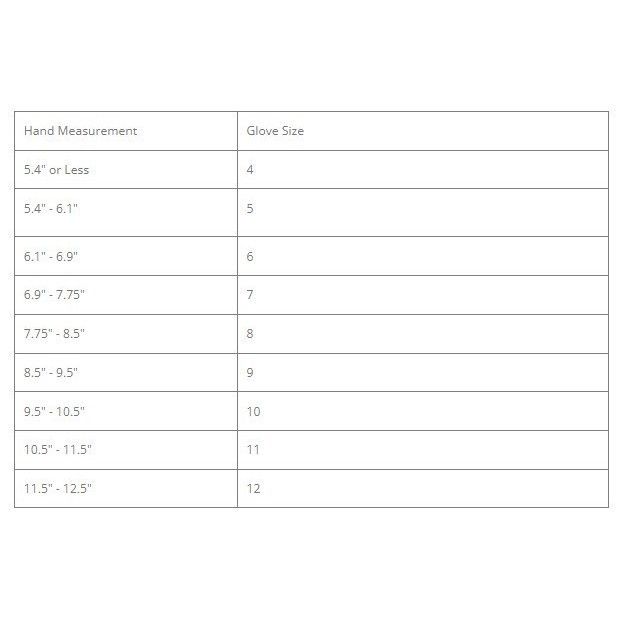 | Hand Measurement | Glove Size |
|---|---|
| 5.4" or Less | 4 |
| 5.4" - 6.1" | 5 |
| 6.1" - 6.9" | 6 |
| 6.9" - 7.75" | 7 |
| 7.75" - 8.5" | 8 |
| 8.5" - 9.5" | 9 |
| 9.5" - 10.5" | 10 |
| 10.5" - 11.5" | 11 |
| 11.5" - 12.5" | 12 |